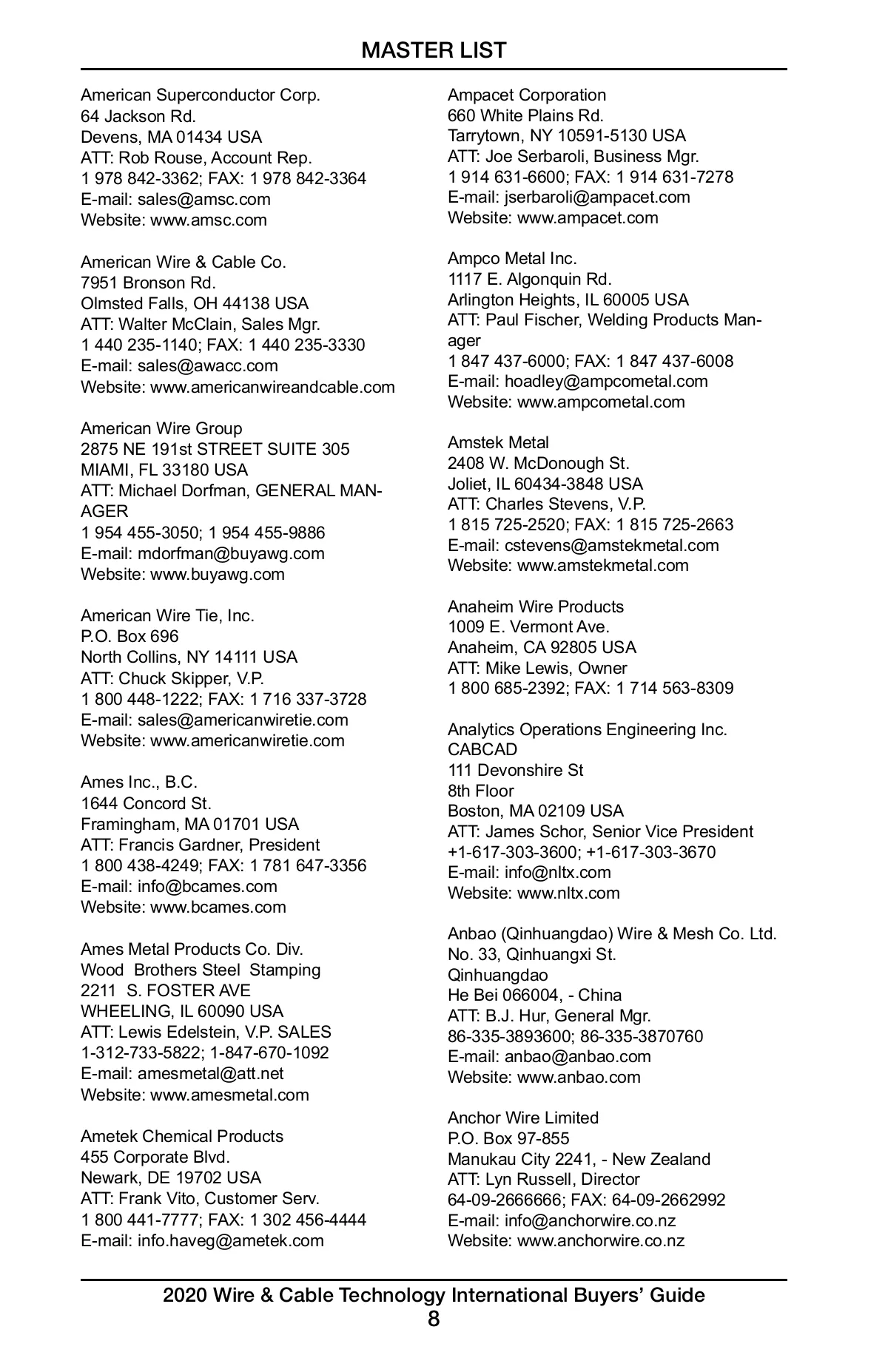 MASTER LIST

American Superconductor Corp.
64 Jackson Rd.
Devens, MA 01434 USA
ATT: Rob Rouse, Account Rep.
1 978 842-3362; FAX: 1 978 842-3364
E-mail: sales@amsc.com
Website: www.amsc.com

American Wire & Cable Co.
7951 Bronson Rd.
Olmsted Falls, OH 44138 USA
ATT: Walter McClain, Sales Mgr.
1 440 235-1140; FAX: 1 440 235-3330
E-mail: sales@awacc.com
Website: www.americanwireandcable.com

American Wire Group
2875 NE 191st STREET SUITE 305
MIAMI, FL 33180 USA
ATT: Michael Dorfman, GENERAL MANAGER
1 954 455-3050; 1 954 455-9886
E-mail: mdorfman@buyawg.com
Website: www.buyawg.com

American Wire Tie, Inc.
P.O. Box 696
North Collins, NY 14111 USA
ATT: Chuck Skipper, V.P.
1 800 448-1222; FAX: 1 716 337-3728
E-mail: sales@americanwiretie.com
Website: www.americanwiretie.com

Ames Inc., B.C.
1644 Concord St.
Framingham, MA 01701 USA
ATT: Francis Gardner, President
1 800 438-4249; FAX: 1 781 647-3356
E-mail: info@bcames.com
Website: www.bcames.com

Ames Metal Products Co. Div.
Wood Brothers Steel Stamping
2211 S. FOSTER AVE
WHEELING, IL 60090 USA
ATT: Lewis Edelstein, V.P. SALES
1-312-733-5822; 1-847-670-1092
E-mail: amesmetal@att.net
Website: www.amesmetal.com

Ametek Chemical Products
455 Corporate Blvd.
Newark, DE 19702 USA
ATT: Frank Vito, Customer Serv.
1 800 441-7777; FAX: 1 302 456-4444
E-mail: info.haveg@ametek.com

Ampacet Corporation
660 White Plains Rd.
Tarrytown, NY 10591-5130 USA
ATT: Joe Serbaroli, Business Mgr.
1 914 631-6600; FAX: 1 914 631-7278
E-mail: jserbaroli@ampacet.com
Website: www.ampacet.com

Ampco Metal Inc.
1117 E. Algonquin Rd.
Arlington Heights, IL 60005 USA
ATT: Paul Fischer, Welding Products Manager
1 847 437-6000; FAX: 1 847 437-6008
E-mail: hoadley@ampcometal.com
Website: www.ampcometal.com

Amstek Metal
2408 W. McDonough St.
Joliet, IL 60434-3848 USA
ATT: Charles Stevens, V.P.
1 815 725-2520; FAX: 1 815 725-2663
E-mail: cstevens@amstekmetal.com
Website: www.amstekmetal.com

Anaheim Wire Products
1009 E. Vermont Ave.
Anaheim, CA 92805 USA
ATT: Mike Lewis, Owner
1 800 685-2392; FAX: 1 714 563-8309

Analytics Operations Engineering Inc.
CABCAD
111 Devonshire St
8th Floor
Boston, MA 02109 USA
ATT: James Schor, Senior Vice President
+1-617-303-3600; +1-617-303-3670
E-mail: info@nltx.com
Website: www.nltx.com

Anbao (Qinhuangdao) Wire & Mesh Co. Ltd.
No. 33, Qinhuangxi St.
Qinhuangdao
He Bei 066004, - China
ATT: B.J. Hur, General Mgr.
86-335-3893600; 86-335-3870760
E-mail: anbao@anbao.com
Website: www.anbao.com

Anchor Wire Limited
P.O. Box 97-855
Manukau City 2241, - New Zealand
ATT: Lyn Russell, Director
64-09-2666666; FAX: 64-09-2662992
E-mail: info@anchorwire.co.nz
Website: www.anchorwire.co.nz

2020 Wire & Cable Technology International Buyers' Guide
8